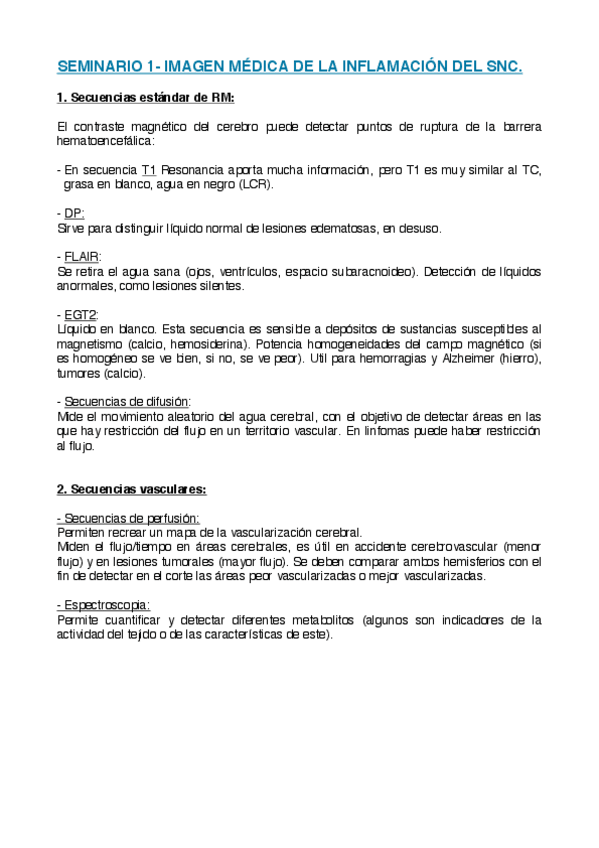 SEMINARIO 1- IMAGEN MÉDICA DE LA INFLAMACIÓN DEL SNC.

1. Secuencias estándar de RM:

El contraste magnético del cerebro puede detectar puntos de ruptura de la barrera hematoencefálica:

- En secuencia T1 Resonancia aporta mucha información, pero T1 es muy similar al TC, grasa en blanco, agua en negro (LCR).

- DP:
Sirve para distinguir líquido normal de lesiones edematosas, en desuso.

- FLAIR:
Se retira el agua sana (ojos, ventrículos, espacio subaracnoideo). Detección de líquidos anormales, como lesiones silentes.

- EGT2:
Líquido en blanco. Esta secuencia es sensible a depósitos de sustancias susceptibles al magnetismo (calcio, hemosiderina). Potencia homogeneidades del campo magnético (si es homogéneo se ve bien, si no, se ve peor). Util para hemorragias y Alzheimer (hierro), tumores (calcio).

- Secuencias de difusión:
Mide el movimiento aleatorio del agua cerebral, con el objetivo de detectar áreas en las que hay restricción del flujo en un territorio vascular. En linfomas puede haber restricción al flujo.

2. Secuencias vasculares:

- Secuencias de perfusión:
Permiten recrear un mapa de la vascularización cerebral.
Miden el flujo/tiempo en áreas cerebrales, es útil en accidente cerebrovascular (menor flujo) y en lesiones tumorales (mayor flujo). Se deben comparar ambos hemisferios con el fin de detectar en el corte las áreas peor vascularizadas o mejor vascularizadas.

- Espectroscopia:
Permite cuantificar y detectar diferentes metabolitos (algunos son indicadores de la actividad del tejido o de las características de este).